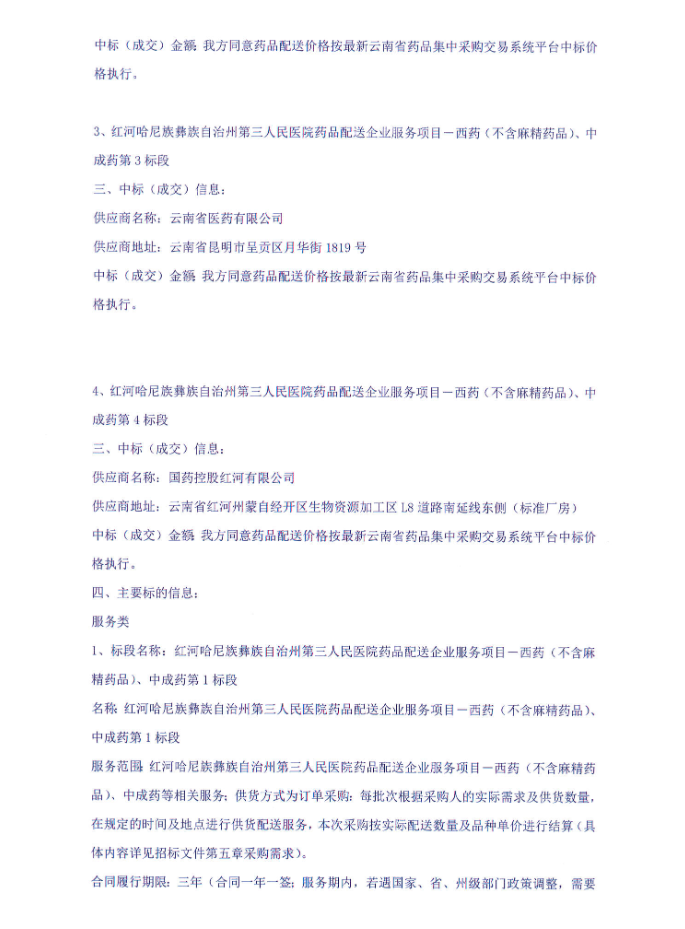 中标（成交）金额：我方同意药品配送价格按最新云南省药品集中采购交易系统平台中标价格执行。

3、红河哈尼族彝族自治州第三人民医院药品配送企业服务项目－西药（不含麻精药品）、中成药第3标段

三、中标（成交）信息：

供应商名称：云南省医药有限公司

供应商地址：云南省昆明市呈贡区月华街1819号

中标（成交）金额：我方同意药品配送价格按最新云南省药品集中采购交易系统平台中标价格执行。

4、红河哈尼族彝族自治州第三人民医院药品配送企业服务项目－西药（不含麻精药品）、中成药第4标段

三、中标（成交）信息：

供应商名称：国药控股红河有限公司

供应商地址：云南省红河州蒙自经开区生物资源加工区L8道路南延线东侧（标准厂房）

中标（成交）金额：我方同意药品配送价格按最新云南省药品集中采购交易系统平台中标价格执行。

四、主要标的信息：

服务类

1、标段名称：红河哈尼族彝族自治州第三人民医院药品配送企业服务项目－西药（不含麻精药品）、中成药第1标段

名称：红河哈尼族彝族自治州第三人民医院药品配送企业服务项目－西药（不含麻精药品）、中成药第1标段

服务范围：红河哈尼族彝族自治州第三人民医院药品配送企业服务项目－西药（不含麻精药品）、中成药等相关服务；供货方式为订单采购：每批次根据采购人的实际需求及供货数量，在规定的时间及地点进行供货配送服务，本次采购按实际配送数量及品种单价进行结算（具体内容详见招标文件第五章采购需求）。

合同履行期限：三年（合同一年一签；服务期内，若遇国家、省、州级部门政策调整，需要